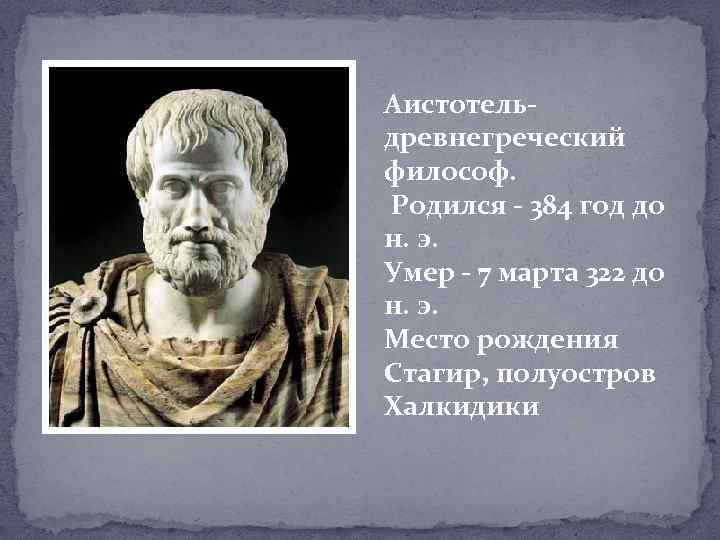 Аистотель- древнегреческий философ.
Родился - 384 год до н. э.
Умер - 7 марта 322 до н. э.
Место рождения Стагир, полуостров Халкидики